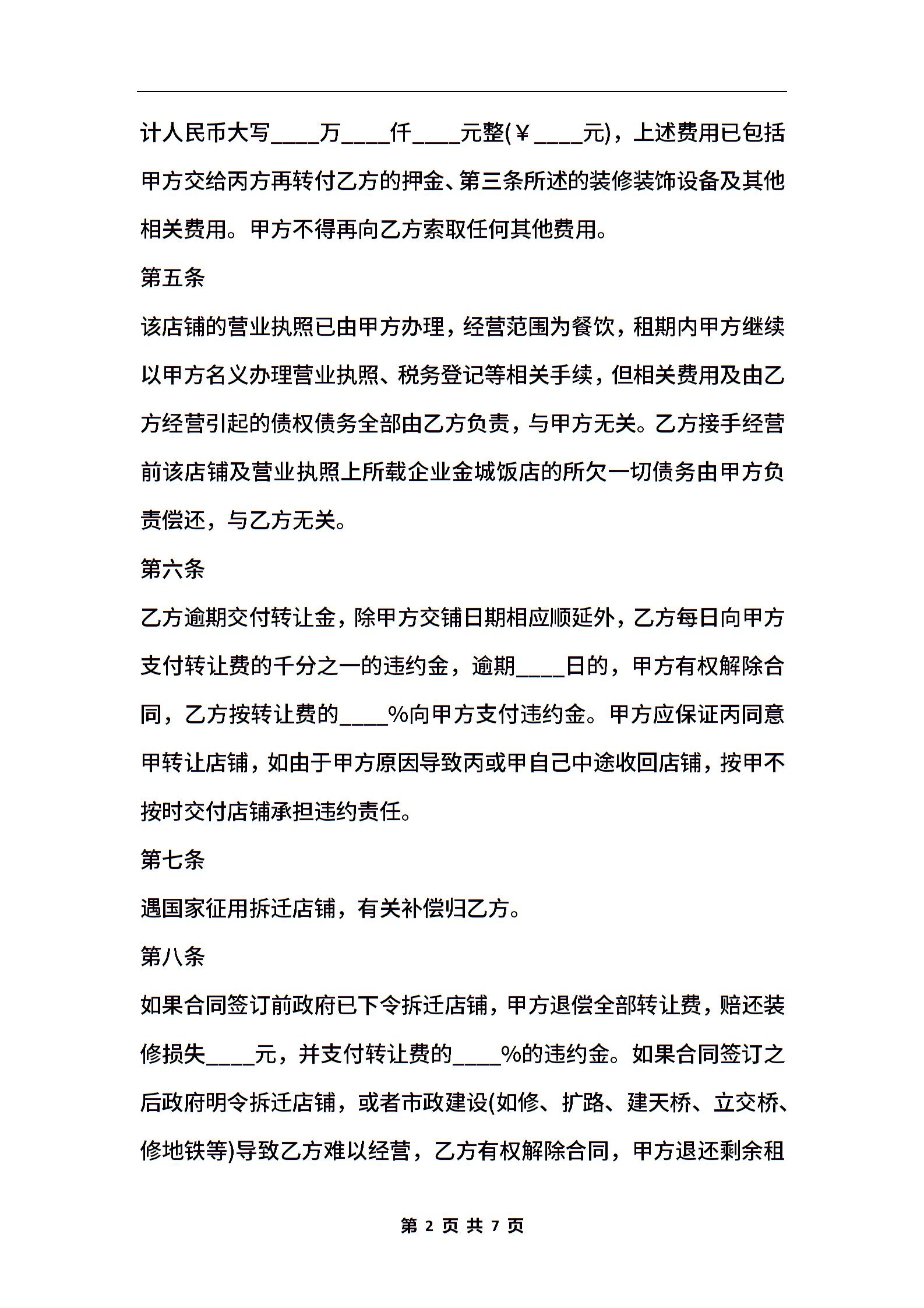 计人民币大写____万____仟____元整(￥____元)，上述费用已包括甲方交给丙方再转付乙方的押金、第三条所述的装修装饰设备及其他相关费用。甲方不得再向乙方索取任何其他费用。

第五条

该店铺的营业执照已由甲方办理，经营范围为餐饮，租期内甲方继续以甲方名义办理营业执照、税务登记等相关手续，但相关费用及由乙方经营引起的债权债务全部由乙方负责，与甲方无关。乙方接手经营前该店铺及营业执照上所载企业金城饭店的所欠一切债务由甲方负责偿还，与乙方无关。

第六条

乙方逾期交付转让金，除甲方交铺日期相应顺延外，乙方每日向甲方支付转让费的千分之一的违约金，逾期____日的，甲方有权解除合同，乙方按转让费的____%向甲方支付违约金。甲方应保证丙同意甲转让店铺，如由于甲方原因导致丙或甲自己中途收回店铺，按甲不按时交付店铺承担违约责任。

第七条

遇国家征用拆迁店铺，有关补偿归乙方。

第八条

如果合同签订前政府已下令拆迁店铺，甲方退偿全部转让费，赔还装修损失____元，并支付转让费的____%的违约金。如果合同签订之后政府明令拆迁店铺，或者市政建设(如修、扩路、建天桥、立交桥、修地铁等)导致乙方难以经营，乙方有权解除合同，甲方退还剩余租

第 2 页 共 7 页